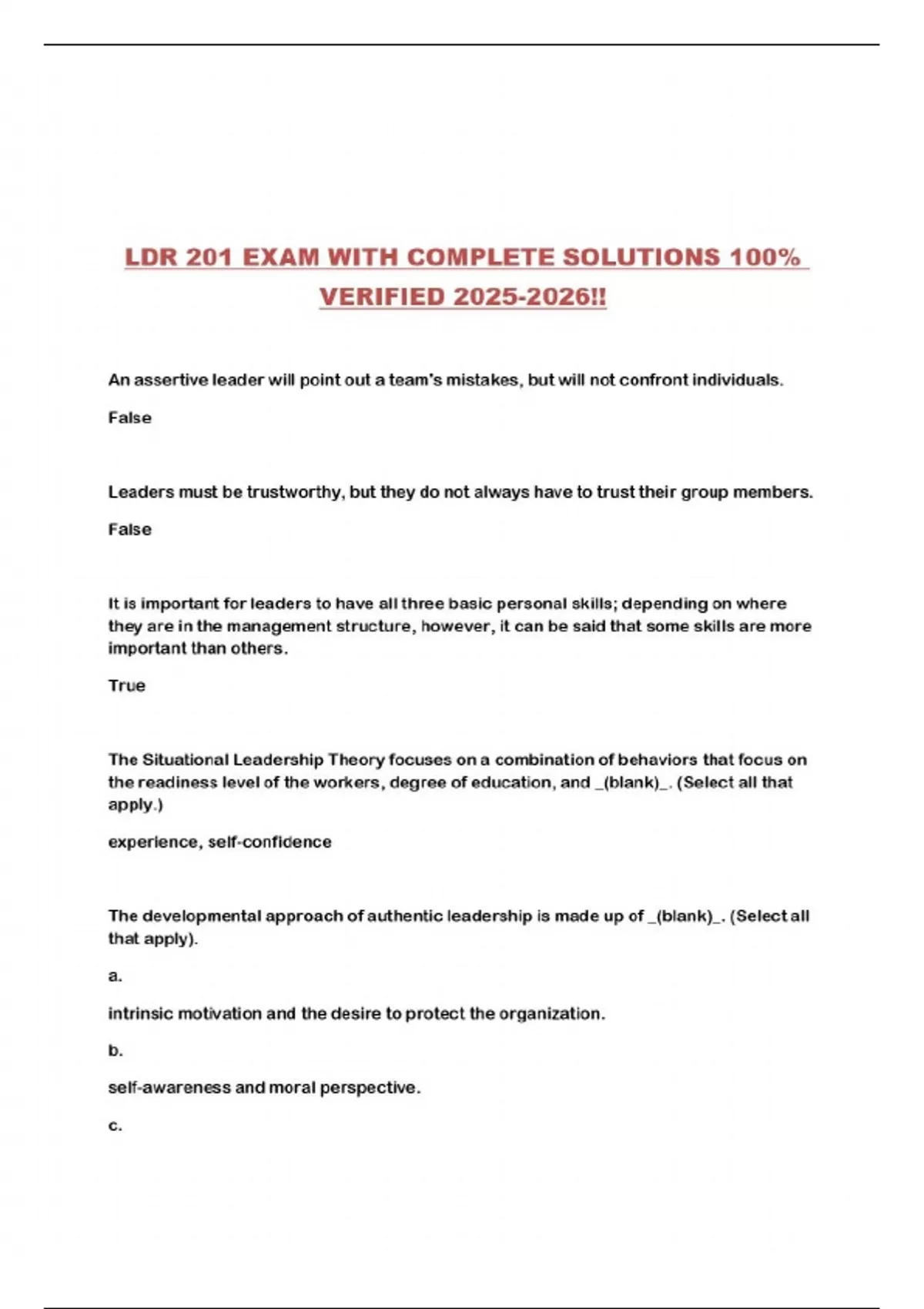 LDR 201 EXAM WITH COMPLETE SOLUTIONS 100% VERIFIED 2025-2026!!

An assertive leader will point out a team's mistakes, but will not confront individuals.

False

Leaders must be trustworthy, but they do not always have to trust their group members.

False

It is important for leaders to have all three basic personal skills; depending on where they are in the management structure, however, it can be said that some skills are more important than others.

True

The Situational Leadership Theory focuses on a combination of behaviors that focus on the readiness level of the workers, degree of education, and _(blank)_. (Select all that apply.)

experience, self-confidence

The developmental approach of authentic leadership is made up of _(blank)_. (Select all that apply).

a.

intrinsic motivation and the desire to protect the organization.

b.

self-awareness and moral perspective.

c.